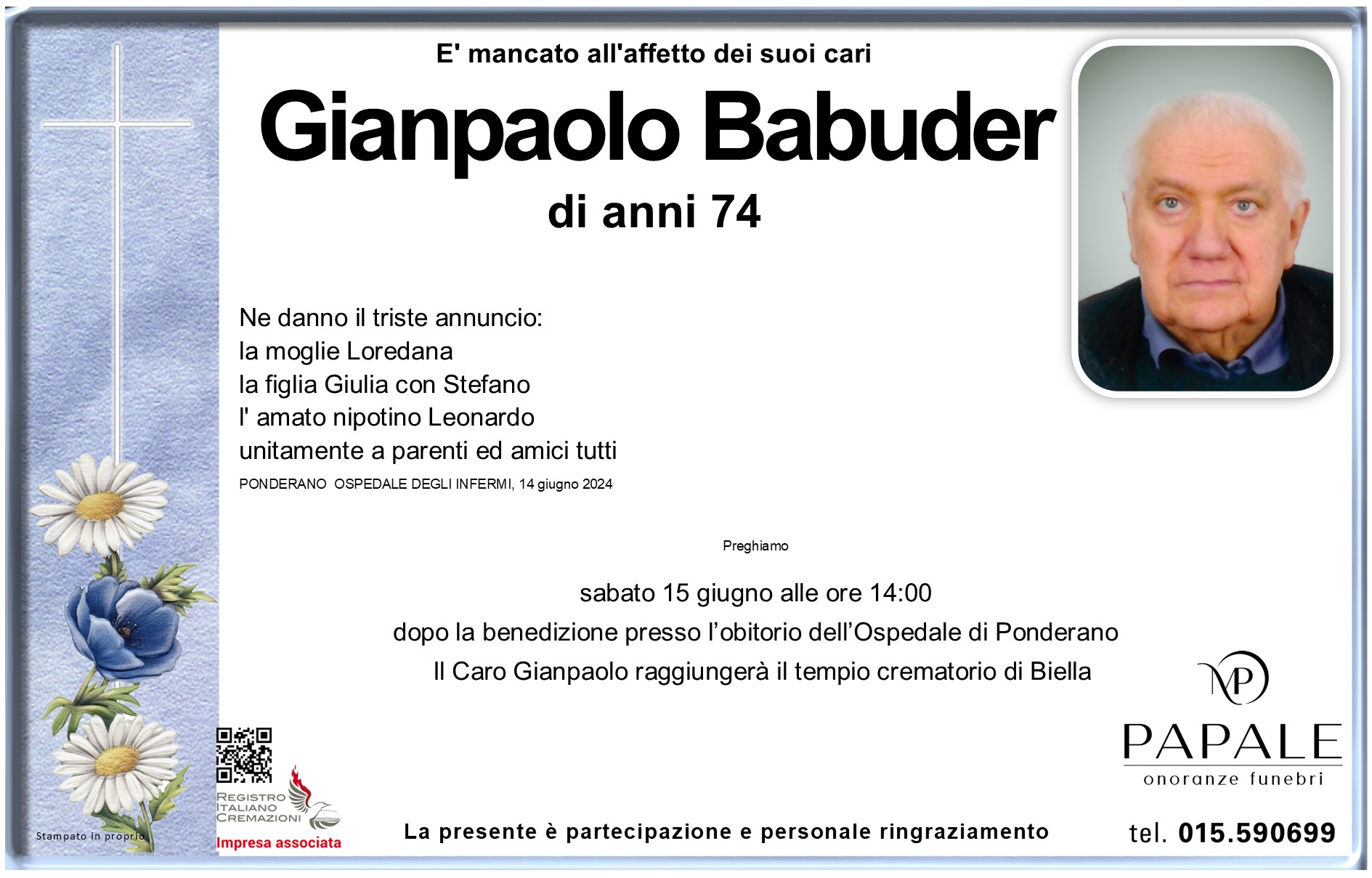 E' mancato all'affetto dei suoi cari

Gianpaolo Babuder

di anni 74

Ne danno il triste annuncio:
la moglie Loredana
la figlia Giulia con Stefano
l' amato nipotino Leonardo
unitamente a parenti ed amici tutti

PONDERANO OSPEDALE DEGLI INFERMI, 14 giugno 2024

Preghiamo

sabato 15 giugno alle ore 14:00
dopo la benedizione presso l'obitorio dell'Ospedale di Ponderano
Il Caro Gianpaolo raggiungerà il tempio crematorio di Biella

MP
PAPALE
onoranze funebri

REGISTRO
ITALIANO
CREMAZIONI
Impresa associata

Stampato in proprio

La presente è partecipazione e personale ringraziamento

tel. 015.590699